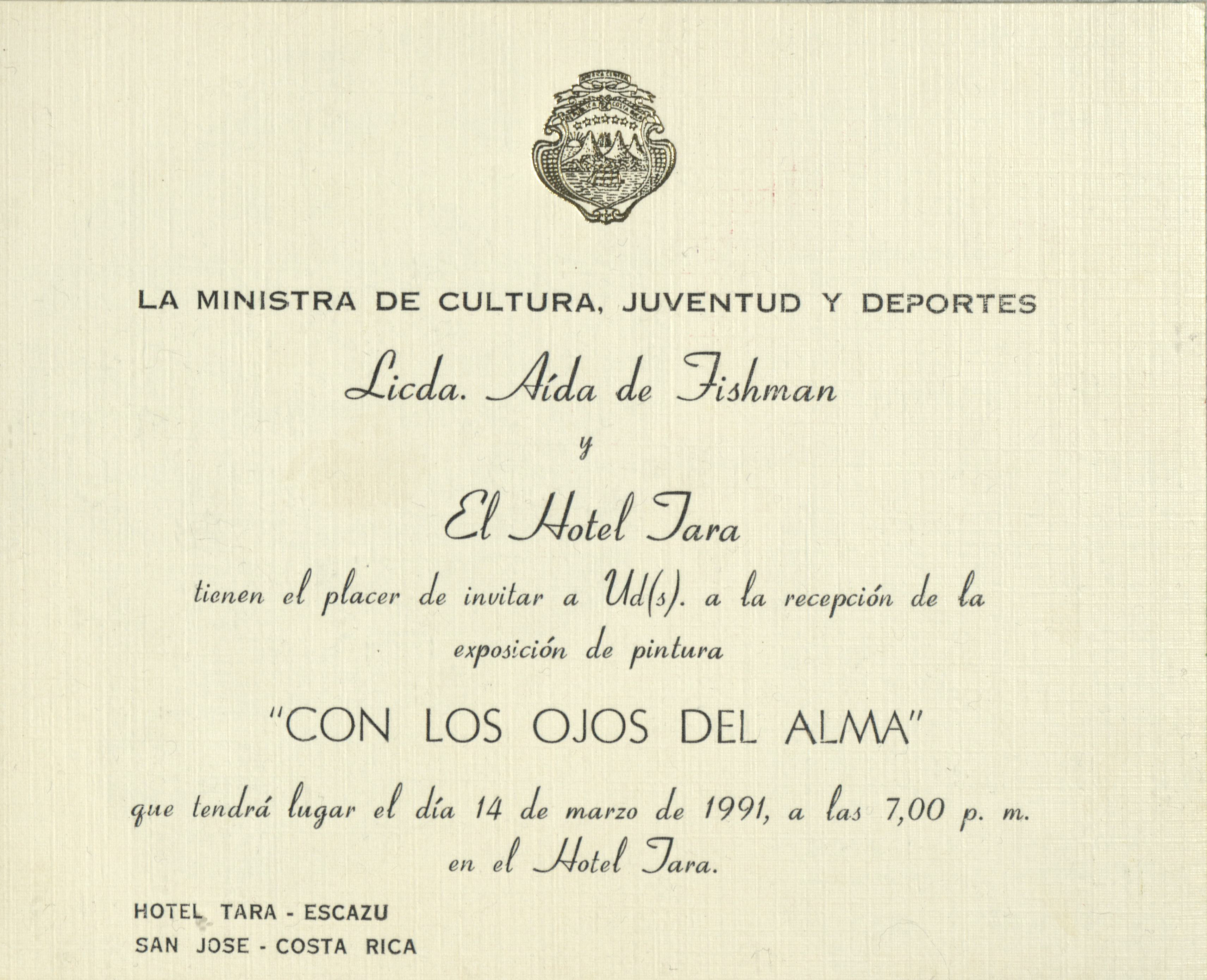 LA MINISTRA DE CULTURA, JUVENTUD Y DEPORTES

Licda. Aída de Fishman

y

El Hotel Tara

tienen el placer de invitar a Ud(s). a la recepción de la exposición de pintura

"CON LOS OJOS DEL ALMA"

que tendrá lugar el día 14 de marzo de 1991, a las 7,00 p. m. en el Hotel Tara.

HOTEL TARA - ESCAZU
SAN JOSE - COSTA RICA